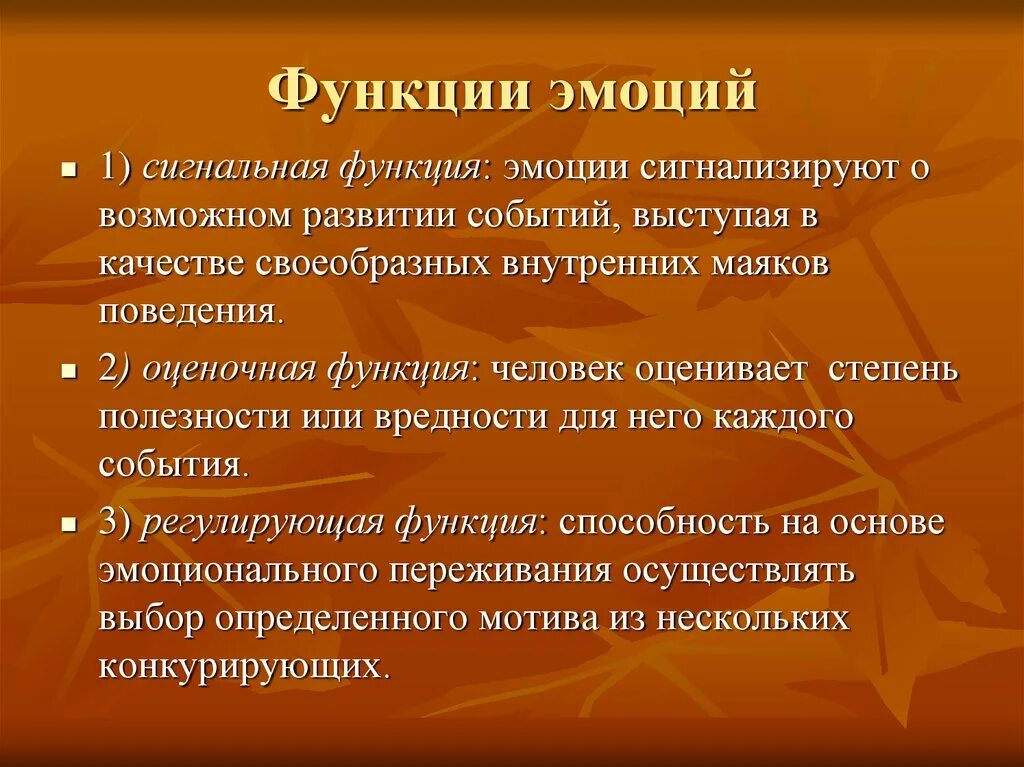 Функции эмоций

1) сигнальная функция: эмоции сигнализируют о возможном развитии событий, выступая в качестве своеобразных внутренних маяков поведения.

2) оценочная функция: человек оценивает степень полезности или вредности для него каждого события.

3) регулирующая функция: способность на основе эмоционального переживания осуществлять выбор определенного мотива из нескольких конкурирующих.